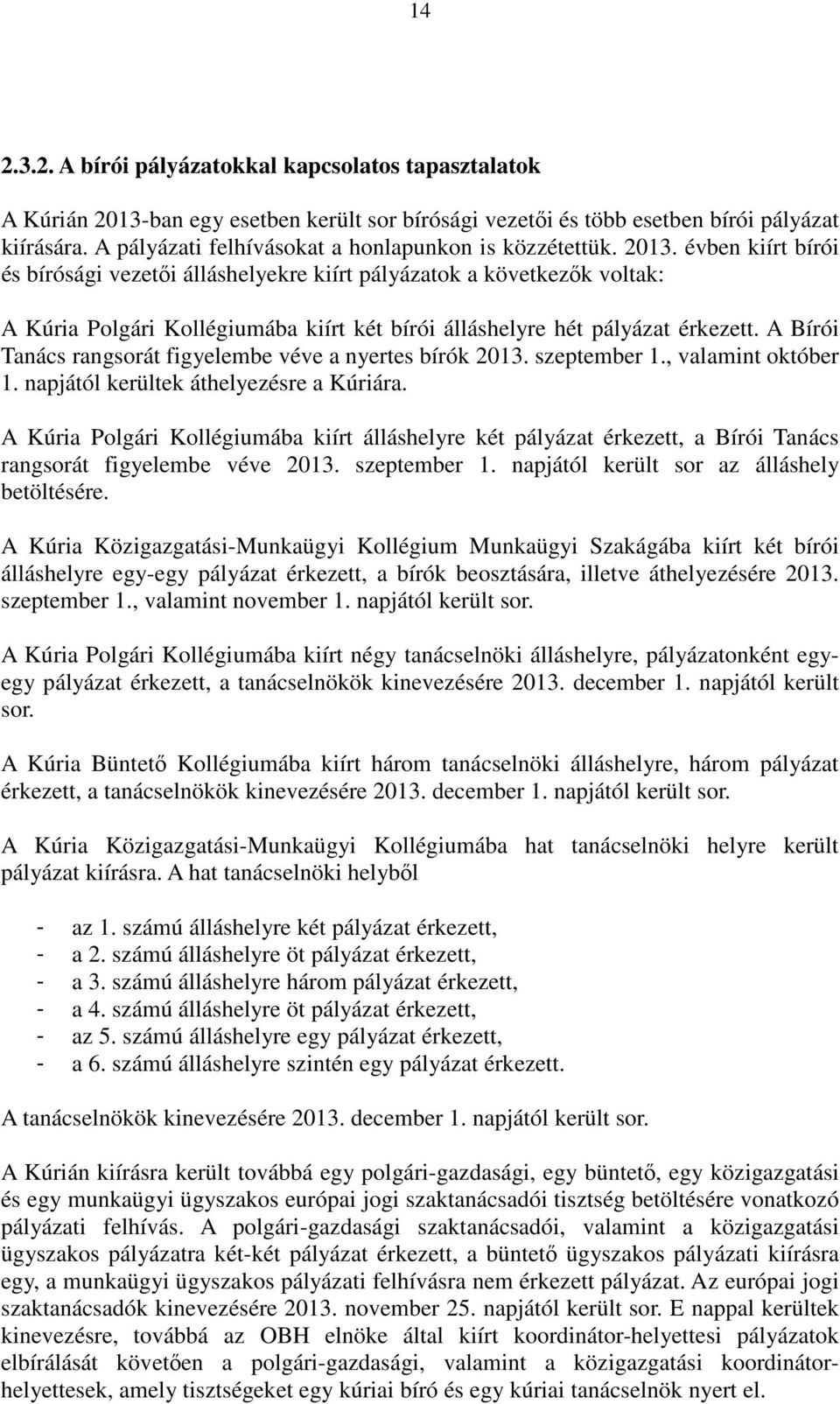 14

2.3.2. A bírói pályázatokkal kapcsolatos tapasztalatok

A Kúrián 2013-ban egy esetben került sor bírósági vezetői és több esetben bírói pályázat kiírására. A pályázati felhívásokat a honlapunkon is közzétettük. 2013. évben kiírt bírói és bírósági vezetői álláshelyekre kiírt pályázatok a következők voltak:

A Kúria Polgári Kollégiumába kiírt két bírói álláshelyre hét pályázat érkezett. A Bírói Tanács rangsorát figyelembe véve a nyertes bírók 2013. szeptember 1., valamint október 1. napjától kerültek áthelyezésre a Kúriára.

A Kúria Polgári Kollégiumába kiírt álláshelyre két pályázat érkezett, a Bírói Tanács rangsorát figyelembe véve 2013. szeptember 1. napjától került sor az álláshely betöltésére.

A Kúria Közigazgatási-Munkaügyi Kollégium Munkaügyi Szakágába kiírt két bírói álláshelyre egy-egy pályázat érkezett, a bírók beosztására, illetve áthelyezésére 2013. szeptember 1., valamint november 1. napjától került sor.

A Kúria Polgári Kollégiumába kiírt négy tanácselnöki álláshelyre, pályázatonként egy-egy pályázat érkezett, a tanácselnökök kinevezésére 2013. december 1. napjától került sor.

A Kúria Büntető Kollégiumába kiírt három tanácselnöki álláshelyre, három pályázat érkezett, a tanácselnökök kinevezésére 2013. december 1. napjától került sor.

A Kúria Közigazgatási-Munkaügyi Kollégiumába hat tanácselnöki helyre került pályázat kiírásra. A hat tanácselnöki helyből

- az 1. számú álláshelyre két pályázat érkezett,
- a 2. számú álláshelyre öt pályázat érkezett,
- a 3. számú álláshelyre három pályázat érkezett,
- a 4. számú álláshelyre öt pályázat érkezett,
- az 5. számú álláshelyre egy pályázat érkezett,
- a 6. számú álláshelyre szintén egy pályázat érkezett.

A tanácselnökök kinevezésére 2013. december 1. napjától került sor.

A Kúrián kiírásra került továbbá egy polgári-gazdasági, egy büntető, egy közigazgatási és egy munkaügyi ügyszakos európai jogi szaktanácsadói tisztség betöltésére vonatkozó pályázati felhívás. A polgári-gazdasági szaktanácsadói, valamint a közigazgatási ügyszakos pályázatra két-két pályázat érkezett, a büntető ügyszakos pályázati kiírásra egy, a munkaügyi ügyszakos pályázati felhívásra nem érkezett pályázat. Az európai jogi szaktanácsadók kinevezésére 2013. november 25. napjától került sor. E nappal kerültek kinevezésre, továbbá az OBH elnöke által kiírt koordinátor-helyettesi pályázatok elbírálását követően a polgári-gazdasági, valamint a közigazgatási koordinátor-helyettesek, amely tisztségeket egy kúriai bíró és egy kúriai tanácselnök nyert el.